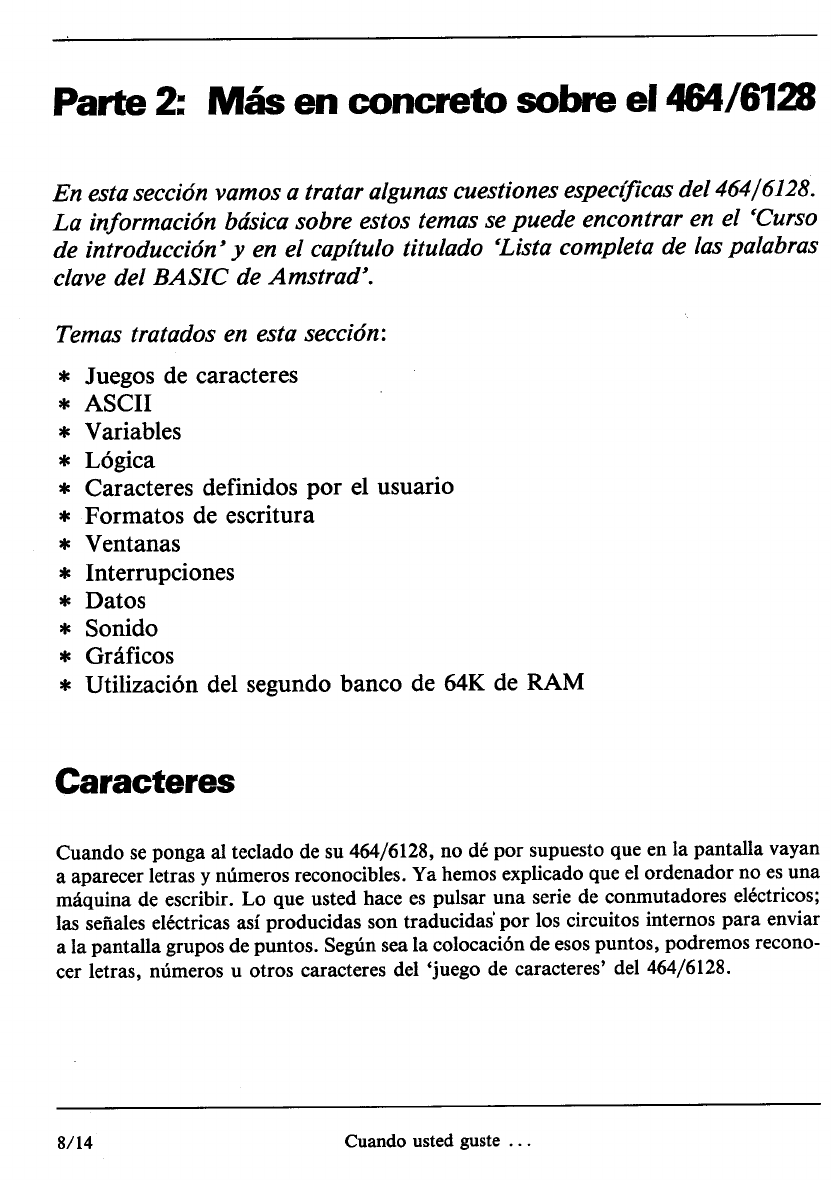 Parte 2: Más en concreto sobre el 464/6128

En esta sección vamos a tratar algunas cuestiones específicas del 464/6128. La información básica sobre estos temas se puede encontrar en el 'Curso de introducción' y en el capítulo titulado 'Lista completa de las palabras clave del BASIC de Amstrad'.

Temas tratados en esta sección:
* Juegos de caracteres
* ASCII
* Variables
* Lógica
* Caracteres definidos por el usuario
* Formatos de escritura
* Ventanas
* Interrupciones
* Datos
* Sonido
* Gráficos
* Utilización del segundo banco de 64K de RAM

Caracteres

Cuando se ponga al teclado de su 464/6128, no dé por supuesto que en la pantalla vayan a aparecer letras y números reconocibles. Ya hemos explicado que el ordenador no es una máquina de escribir. Lo que usted hace es pulsar una serie de conmutadores eléctricos; las señales eléctricas así producidas son traducidas por los circuitos internos para enviar a la pantalla grupos de puntos. Según sea la colocación de esos puntos, podremos reconocer letras, números u otros caracteres del 'juego de caracteres' del 464/6128.

8/14 Cuando usted guste ...